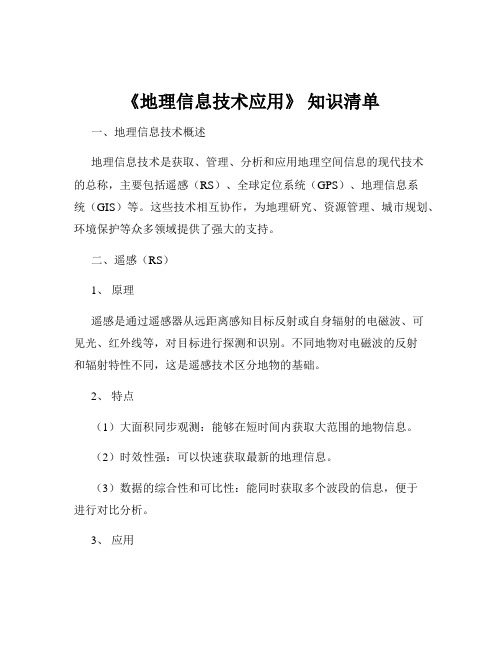 《地理信息技术应用》 知识清单

一、地理信息技术概述

地理信息技术是获取、管理、分析和应用地理空间信息的现代技术的总称，主要包括遥感（RS）、全球定位系统（GPS）、地理信息系统（GIS）等。这些技术相互协作，为地理研究、资源管理、城市规划、环境保护等众多领域提供了强大的支持。

二、遥感（RS）

1、 原理

遥感是通过遥感器从远距离感知目标反射或自身辐射的电磁波、可见光、红外线等，对目标进行探测和识别。不同地物对电磁波的反射和辐射特性不同，这是遥感技术区分地物的基础。

2、 特点

（1）大面积同步观测：能够在短时间内获取大范围的地物信息。

（2）时效性强：可以快速获取最新的地理信息。

（3）数据的综合性和可比性：能同时获取多个波段的信息，便于进行对比分析。

3、 应用